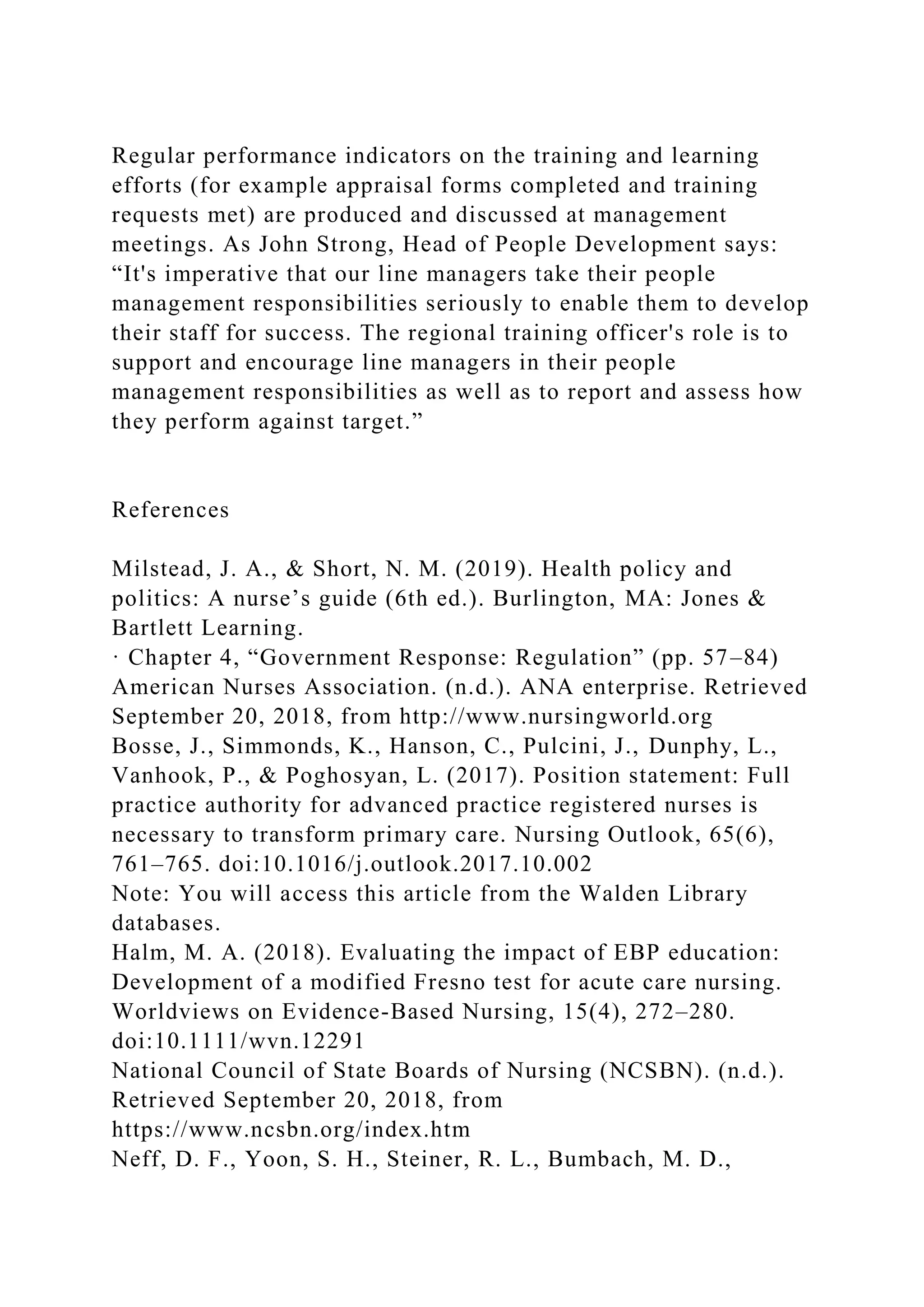 Regular performance indicators on the training and learning efforts (for example appraisal forms completed and training requests met) are produced and discussed at management meetings. As John Strong, Head of People Development says: “It's imperative that our line managers take their people management responsibilities seriously to enable them to develop their staff for success. The regional training officer's role is to support and encourage line managers in their people management responsibilities as well as to report and assess how they perform against target.”

References

Milstead, J. A., & Short, N. M. (2019). Health policy and politics: A nurse’s guide (6th ed.). Burlington, MA: Jones & Bartlett Learning.
· Chapter 4, “Government Response: Regulation” (pp. 57–84)
American Nurses Association. (n.d.). ANA enterprise. Retrieved September 20, 2018, from http://www.nursingworld.org
Bosse, J., Simmonds, K., Hanson, C., Pulcini, J., Dunphy, L., Vanhook, P., & Poghosyan, L. (2017). Position statement: Full practice authority for advanced practice registered nurses is necessary to transform primary care. Nursing Outlook, 65(6), 761–765. doi:10.1016/j.outlook.2017.10.002
Note: You will access this article from the Walden Library databases.
Halm, M. A. (2018). Evaluating the impact of EBP education: Development of a modified Fresno test for acute care nursing. Worldviews on Evidence-Based Nursing, 15(4), 272–280. doi:10.1111/wvn.12291
National Council of State Boards of Nursing (NCSBN). (n.d.). Retrieved September 20, 2018, from https://www.ncsbn.org/index.htm
Neff, D. F., Yoon, S. H., Steiner, R. L., Bumbach, M. D.,